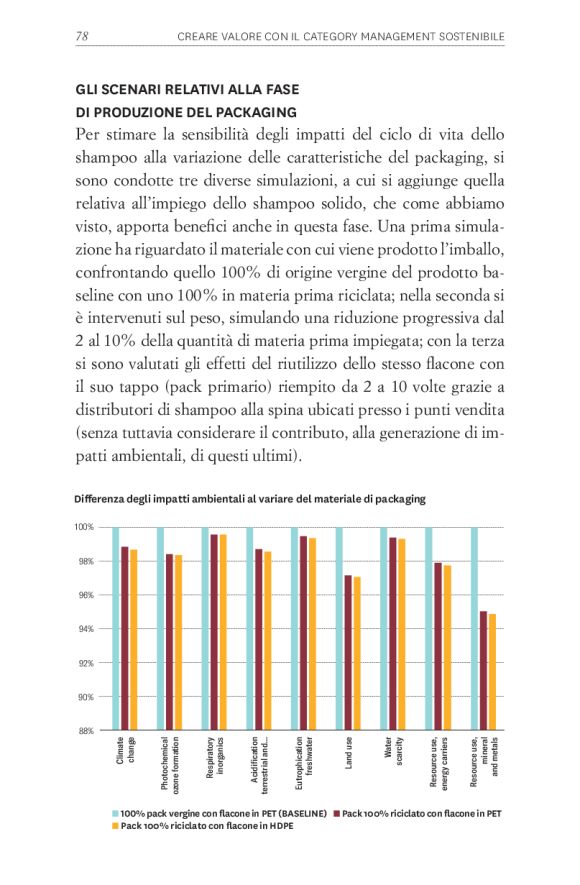 78 CREARE VALORE CON IL CATEGORY MANAGEMENT SOSTENIBILE

GLI SCENARI RELATIVI ALLA FASE DI PRODUZIONE DEL PACKAGING

Per stimare la sensibilità degli impatti del ciclo di vita dello shampoo alla variazione delle caratteristiche del packaging, si sono condotte tre diverse simulazioni, a cui si aggiunge quella relativa all'impiego dello shampoo solido, che come abbiamo visto, apporta benefici anche in questa fase. Una prima simulazione ha riguardato il materiale con cui viene prodotto l'imballo, confrontando quello 100% di origine vergine del prodotto baseline con uno 100% in materia prima riciclata; nella seconda si è intervenuti sul peso, simulando una riduzione progressiva dal 2 al 10% della quantità di materia prima impiegata; con la terza si sono valutati gli effetti del riutilizzo dello stesso flacone con il suo tappo (pack primario) riempito da 2 a 10 volte grazie a distributori di shampoo alla spina ubicati presso i punti vendita (senza tuttavia considerare il contributo, alla generazione di impatti ambientali, di questi ultimi).

Differenza degli impatti ambientali al variare del materiale di packaging

100%
98%
96%
94%
92%
90%
88%

Climate change
Photochemical ozone formation
Respiratory inorganics
Acidification terrestrial and...
Eutrophication freshwater
Land use
Water scarcity
Resource use, energy carriers
Resource use, mineral and metals

100% pack vergine con flacone in PET (BASELINE)
Pack 100% riciclato con flacone in PET
Pack 100% riciclato con flacone in HDPE